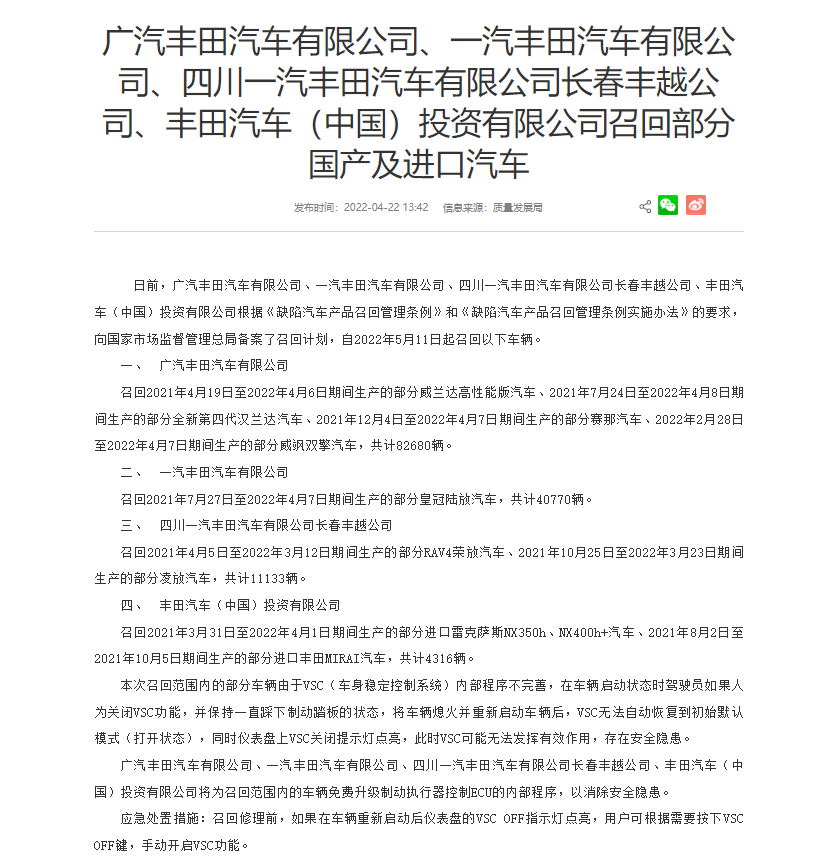 广汽丰田汽车有限公司、一汽丰田汽车有限公司、四川一汽丰田汽车有限公司长春丰越公司、丰田汽车（中国）投资有限公司召回部分国产及进口汽车

发布时间：2022-04-22 13:42　信息来源：质量发展局

日前，广汽丰田汽车有限公司、一汽丰田汽车有限公司、四川一汽丰田汽车有限公司长春丰越公司、丰田汽车（中国）投资有限公司根据《缺陷汽车产品召回管理条例》和《缺陷汽车产品召回管理条例实施办法》的要求，向国家市场监督管理总局备案了召回计划，自2022年5月11日起召回以下车辆。

一、　广汽丰田汽车有限公司

召回2021年4月19日至2022年4月6日期间生产的部分威兰达高性能版汽车、2021年7月24日至2022年4月8日期间生产的部分全新第四代汉兰达汽车、2021年12月4日至2022年4月7日期间生产的部分赛那汽车、2022年2月28日至2022年4月7日期间生产的部分威飒双擎汽车，共计82680辆。

二、　一汽丰田汽车有限公司

召回2021年7月27日至2022年4月7日期间生产的部分皇冠陆放汽车，共计40770辆。

三、　四川一汽丰田汽车有限公司长春丰越公司

召回2021年4月5日至2022年3月12日期间生产的部分RAV4荣放汽车、2021年10月25日至2022年3月23日期间生产的部分凌放汽车，共计11133辆。

四、　丰田汽车（中国）投资有限公司

召回2021年3月31日至2022年4月1日期间生产的部分进口雷克萨斯NX350h、NX400h+汽车、2021年8月2日至2021年10月5日期间生产的部分进口丰田MIRAI汽车，共计4316辆。

本次召回范围内的部分车辆由于VSC（车身稳定控制系统）内部程序不完善，在车辆启动状态时驾驶员如果人为关闭VSC功能，并保持一直踩下制动踏板的状态，将车辆熄火并重新启动车辆后，VSC无法自动恢复到初始默认模式（打开状态），同时仪表盘上VSC关闭提示灯点亮，此时VSC可能无法发挥有效作用，存在安全隐患。

广汽丰田汽车有限公司、一汽丰田汽车有限公司、四川一汽丰田汽车有限公司长春丰越公司、丰田汽车（中国）投资有限公司将为召回范围内的车辆免费升级制动执行器控制ECU的内部程序，以消除安全隐患。

应急处置措施：召回修理前，如果在车辆重新启动后仪表盘的VSC OFF指示灯点亮，用户可根据需要按下VSC OFF键，手动开启VSC功能。